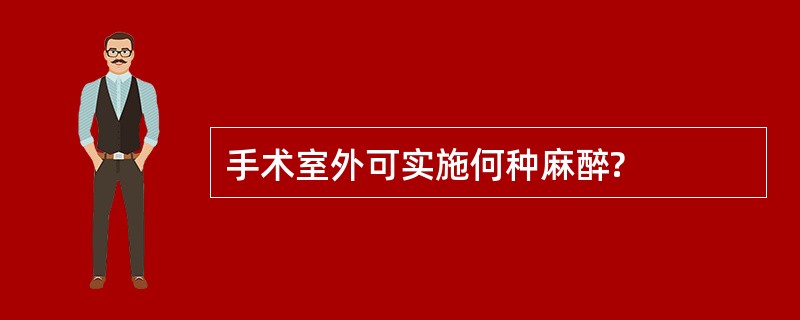 手术室外可实施何种麻醉?